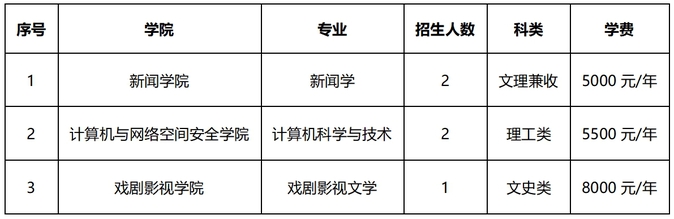 | 序号 | 学院 | 专业 | 招生人数 | 科类 | 学费 |
|---|---|---|---|---|---|
| 1 | 新闻学院 | 新闻学 | 2 | 文理兼收 | 5000 元/年 |
| 2 | 计算机与网络空间安全学院 | 计算机科学与技术 | 2 | 理工类 | 5500 元/年 |
| 3 | 戏剧影视学院 | 戏剧影视文学 | 1 | 文史类 | 8000 元/年 |